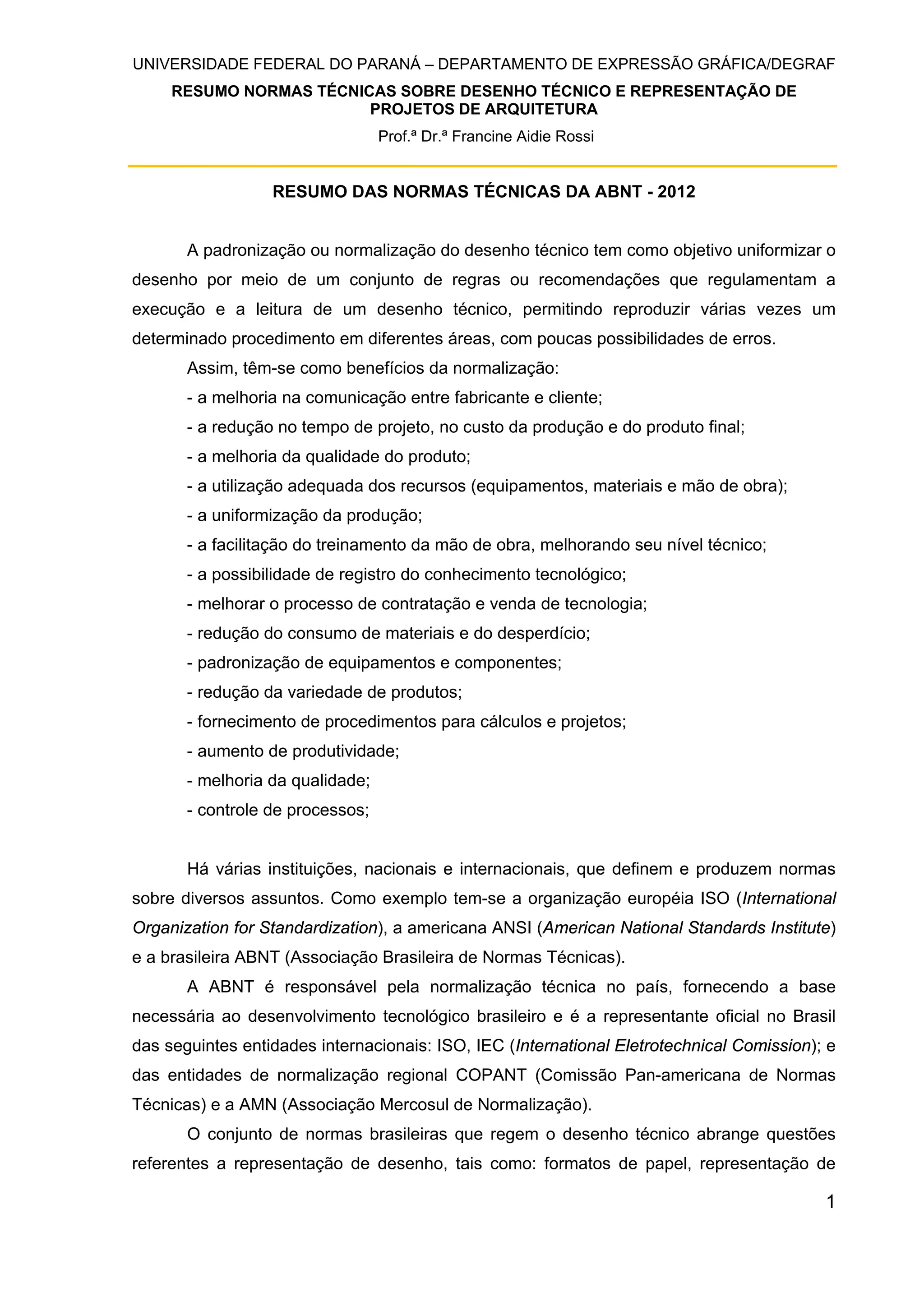 UNIVERSIDADE FEDERAL DO PARANÁ – DEPARTAMENTO DE EXPRESSÃO GRÁFICA/DEGRAF

RESUMO NORMAS TÉCNICAS SOBRE DESENHO TÉCNICO E REPRESENTAÇÃO DE PROJETOS DE ARQUITETURA

Prof.ª Dr.ª Francine Aidie Rossi

RESUMO DAS NORMAS TÉCNICAS DA ABNT - 2012

A padronização ou normalização do desenho técnico tem como objetivo uniformizar o desenho por meio de um conjunto de regras ou recomendações que regulamentam a execução e a leitura de um desenho técnico, permitindo reproduzir várias vezes um determinado procedimento em diferentes áreas, com poucas possibilidades de erros.

Assim, têm-se como benefícios da normalização:
- a melhoria na comunicação entre fabricante e cliente;
- a redução no tempo de projeto, no custo da produção e do produto final;
- a melhoria da qualidade do produto;
- a utilização adequada dos recursos (equipamentos, materiais e mão de obra);
- a uniformização da produção;
- a facilitação do treinamento da mão de obra, melhorando seu nível técnico;
- a possibilidade de registro do conhecimento tecnológico;
- melhorar o processo de contratação e venda de tecnologia;
- redução do consumo de materiais e do desperdício;
- padronização de equipamentos e componentes;
- redução da variedade de produtos;
- fornecimento de procedimentos para cálculos e projetos;
- aumento de produtividade;
- melhoria da qualidade;
- controle de processos;

Há várias instituições, nacionais e internacionais, que definem e produzem normas sobre diversos assuntos. Como exemplo tem-se a organização européia ISO (International Organization for Standardization), a americana ANSI (American National Standards Institute) e a brasileira ABNT (Associação Brasileira de Normas Técnicas).

A ABNT é responsável pela normalização técnica no país, fornecendo a base necessária ao desenvolvimento tecnológico brasileiro e é a representante oficial no Brasil das seguintes entidades internacionais: ISO, IEC (International Eletrotechnical Comission); e das entidades de normalização regional COPANT (Comissão Pan-americana de Normas Técnicas) e a AMN (Associação Mercosul de Normalização).

O conjunto de normas brasileiras que regem o desenho técnico abrange questões referentes a representação de desenho, tais como: formatos de papel, representação de

1